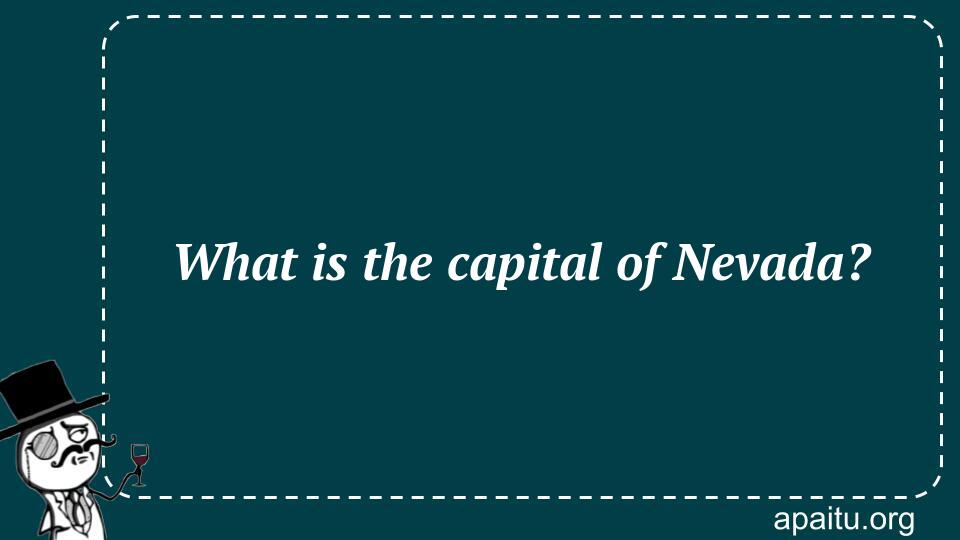 What is the capital of Nevada?

apaitu.org